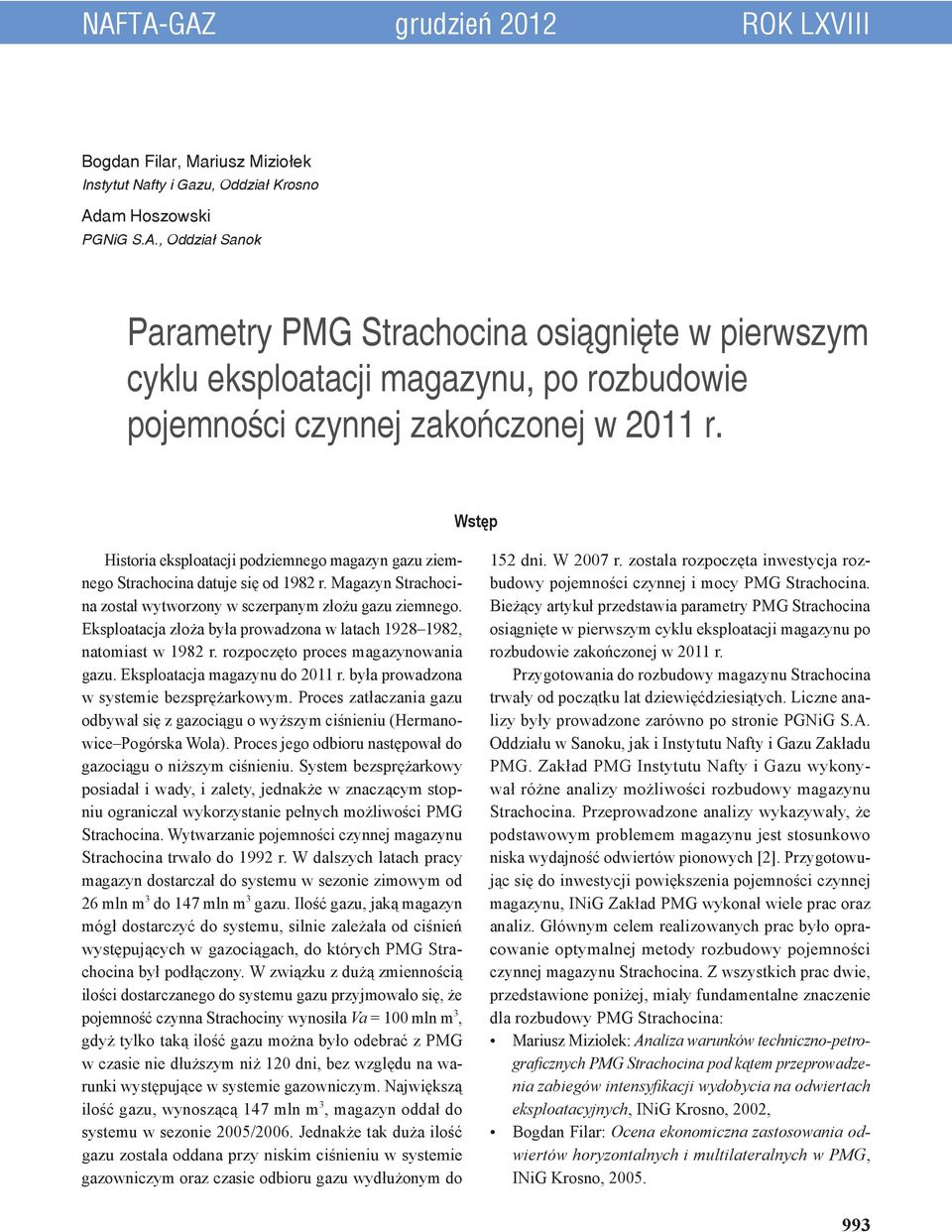 NAFTA-GAZ grudzień 2012 ROK LXVIII

Bogdan Filar, Mariusz Miziołek
Instytut Nafty i Gazu, Oddział Krosno

Adam Hoszowski
PGNiG S.A., Oddział Sanok

Parametry PMG Strachocina osiągnięte w pierwszym cyklu eksploatacji magazynu, po rozbudowie pojemności czynnej zakończonej w 2011 r.

Wstęp

Historia eksploatacji podziemnego magazyn gazu ziemnego Strachocina datuje się od 1982 r. Magazyn Strachocina został wytworzony w sczerpanym złożu gazu ziemnego. Eksploatacja złoża była prowadzona w latach 1928–1982, natomiast w 1982 r. rozpoczęto proces magazynowania gazu. Eksploatacja magazynu do 2011 r. była prowadzona w systemie bezsprężarkowym. Proces zatłaczania gazu odbywał się z gazociągu o wyższym ciśnieniu (Hermanowice–Pogórska Wola). Proces jego odbioru następował do gazociągu o niższym ciśnieniu. System bezsprężarkowy posiadał i wady, i zalety, jednakże w znaczącym stopniu ograniczał wykorzystanie pełnych możliwości PMG Strachocina. Wytwarzanie pojemności czynnej magazynu Strachocina trwało do 1992 r. W dalszych latach pracy magazyn dostarczał do systemu w sezonie zimowym od 26 mln m$^3$ do 147 mln m$^3$ gazu. Ilość gazu, jaką magazyn mógł dostarczyć do systemu, silnie zależała od ciśnień występujących w gazociągach, do których PMG Strachocina był podłączony. W związku z dużą zmiennością ilości dostarczanego do systemu gazu przyjmowało się, że pojemność czynna Strachociny wynosiła $Va$ = 100 mln m$^3$, gdyż tylko taką ilość gazu można było odebrać z PMG w czasie nie dłuższym niż 120 dni, bez względu na warunki występujące w systemie gazowniczym. Największą ilość gazu, wynoszącą 147 mln m$^3$, magazyn oddał do systemu w sezonie 2005/2006. Jednakże tak duża ilość gazu została oddana przy niskim ciśnieniu w systemie gazowniczym oraz czasie odbioru gazu wydłużonym do 152 dni. W 2007 r. została rozpoczęta inwestycja rozbudowy pojemności czynnej i mocy PMG Strachocina. Bieżący artykuł przedstawia parametry PMG Strachocina osiągnięte w pierwszym cyklu eksploatacji magazynu po rozbudowie zakończonej w 2011 r.

Przygotowania do rozbudowy magazynu Strachocina trwały od początku lat dziewięćdziesiątych. Liczne analizy były prowadzone zarówno po stronie PGNiG S.A. Oddziału w Sanoku, jak i Instytutu Nafty i Gazu Zakładu PMG. Zakład PMG Instytutu Nafty i Gazu wykonywał różne analizy możliwości rozbudowy magazynu Strachocina. Przeprowadzone analizy wykazywały, że podstawowym problemem magazynu jest stosunkowo niska wydajność odwiertów pionowych [2]. Przygotowując się do inwestycji powiększenia pojemności czynnej magazynu, INiG Zakład PMG wykonał wiele prac oraz analiz. Głównym celem realizowanych prac było opracowanie optymalnej metody rozbudowy pojemności czynnej magazynu Strachocina. Z wszystkich prac dwie, przedstawione poniżej, miały fundamentalne znaczenie dla rozbudowy PMG Strachocina:
• Mariusz Miziołek: Analiza warunków techniczno-petrograficznych PMG Strachocina pod kątem przeprowadzenia zabiegów intensyfikacji wydobycia na odwiertach eksploatacyjnych, INiG Krosno, 2002,
• Bogdan Filar: Ocena ekonomiczna zastosowania odwiertów horyzontalnych i multilateralnych w PMG, INiG Krosno, 2005.

993